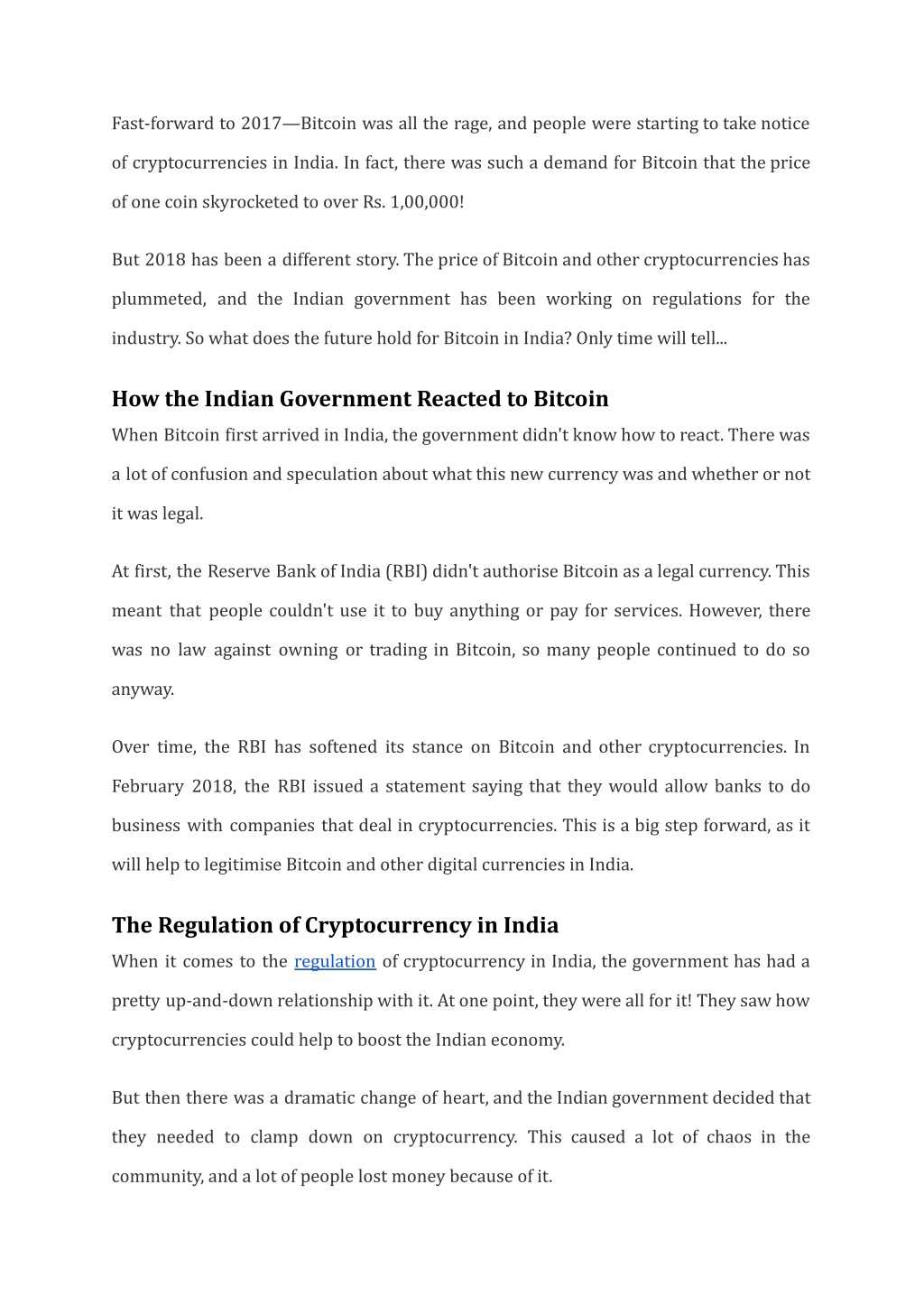 Fast-forward to 2017—Bitcoin was all the rage, and people were starting to take notice of cryptocurrencies in India. In fact, there was such a demand for Bitcoin that the price of one coin skyrocketed to over Rs. 1,00,000!

But 2018 has been a different story. The price of Bitcoin and other cryptocurrencies has plummeted, and the Indian government has been working on regulations for the industry. So what does the future hold for Bitcoin in India? Only time will tell...

How the Indian Government Reacted to Bitcoin

When Bitcoin first arrived in India, the government didn't know how to react. There was a lot of confusion and speculation about what this new currency was and whether or not it was legal.

At first, the Reserve Bank of India (RBI) didn't authorise Bitcoin as a legal currency. This meant that people couldn't use it to buy anything or pay for services. However, there was no law against owning or trading in Bitcoin, so many people continued to do so anyway.

Over time, the RBI has softened its stance on Bitcoin and other cryptocurrencies. In February 2018, the RBI issued a statement saying that they would allow banks to do business with companies that deal in cryptocurrencies. This is a big step forward, as it will help to legitimise Bitcoin and other digital currencies in India.

The Regulation of Cryptocurrency in India

When it comes to the regulation of cryptocurrency in India, the government has had a pretty up-and-down relationship with it. At one point, they were all for it! They saw how cryptocurrencies could help to boost the Indian economy.

But then there was a dramatic change of heart, and the Indian government decided that they needed to clamp down on cryptocurrency. This caused a lot of chaos in the community, and a lot of people lost money because of it.